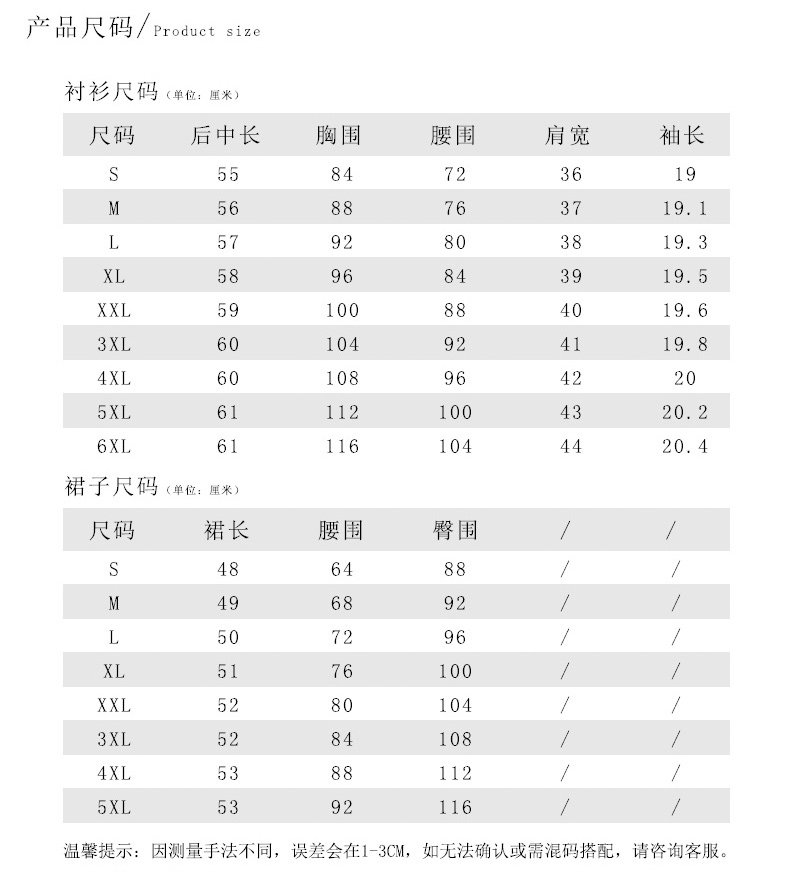 产品尺码/Product size

衬衫尺码（单位：厘米）

| 尺码 | 后中长 | 胸围 | 腰围 | 肩宽 | 袖长 |
|---|---|---|---|---|---|
| S | 55 | 84 | 72 | 36 | 19 |
| M | 56 | 88 | 76 | 37 | 19.1 |
| L | 57 | 92 | 80 | 38 | 19.3 |
| XL | 58 | 96 | 84 | 39 | 19.5 |
| XXL | 59 | 100 | 88 | 40 | 19.6 |
| 3XL | 60 | 104 | 92 | 41 | 19.8 |
| 4XL | 60 | 108 | 96 | 42 | 20 |
| 5XL | 61 | 112 | 100 | 43 | 20.2 |
| 6XL | 61 | 116 | 104 | 44 | 20.4 |

裙子尺码（单位：厘米）

| 尺码 | 裙长 | 腰围 | 臀围 | / | / |
|---|---|---|---|---|---|
| S | 48 | 64 | 88 | / | / |
| M | 49 | 68 | 92 | / | / |
| L | 50 | 72 | 96 | / | / |
| XL | 51 | 76 | 100 | / | / |
| XXL | 52 | 80 | 104 | / | / |
| 3XL | 52 | 84 | 108 | / | / |
| 4XL | 53 | 88 | 112 | / | / |
| 5XL | 53 | 92 | 116 | / | / |

温馨提示：因测量手法不同，误差会在1-3CM，如无法确认或需混码搭配，请咨询客服。